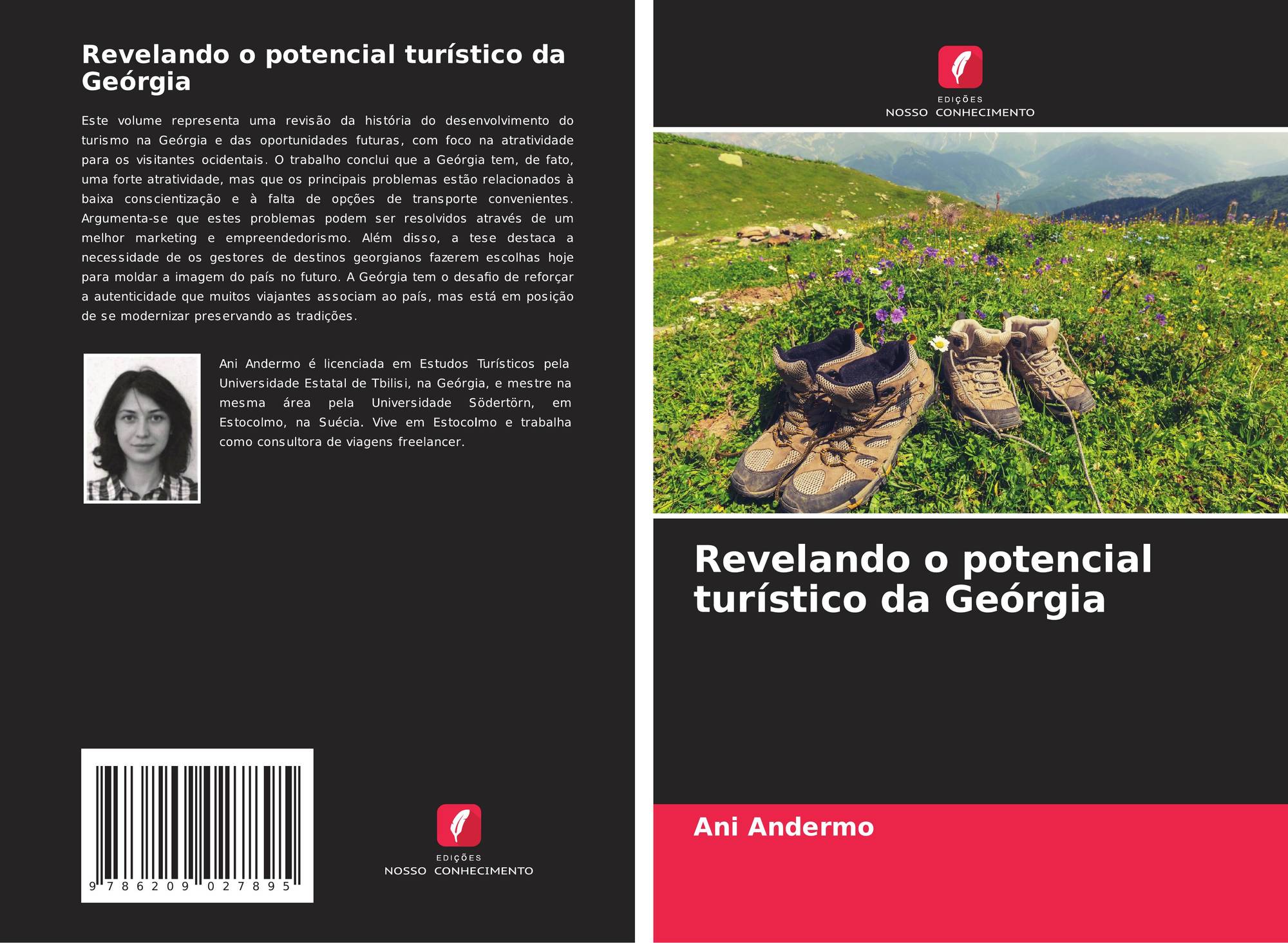 Revelando o potencial turístico da Geórgia

Este volume representa uma revisão da história do desenvolvimento do turismo na Geórgia e das oportunidades futuras, com foco na atratividade para os visitantes ocidentais. O trabalho conclui que a Geórgia tem, de fato, uma forte atratividade, mas que os principais problemas estão relacionados à baixa conscientização e à falta de opções de transporte convenientes. Argumenta-se que estes problemas podem ser resolvidos através de um melhor marketing e empreendedorismo. Além disso, a tese destaca a necessidade de os gestores de destinos georgianos fazerem escolhas hoje para moldar a imagem do país no futuro. A Geórgia tem o desafio de reforçar a autenticidade que muitos viajantes associam ao país, mas está em posição de se modernizar preservando as tradições.

Ani Andermo é licenciada em Estudos Turísticos pela Universidade Estatal de Tbilisi, na Geórgia, e mestre na mesma área pela Universidade Södertörn, em Estocolmo, na Suécia. Vive em Estocolmo e trabalha como consultora de viagens freelancer.

9 786209 027895

EDIÇÕES
NOSSO CONHECIMENTO

EDIÇÕES
NOSSO CONHECIMENTO

Revelando o potencial turístico da Geórgia

Ani Andermo